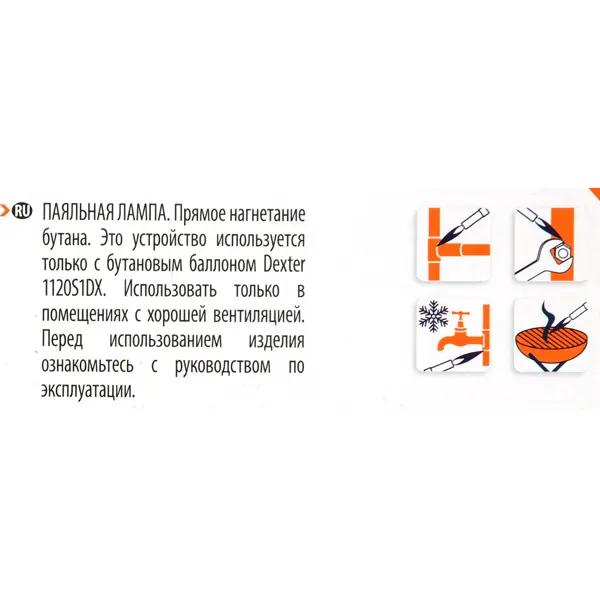 RU ПАЯЛЬНАЯ ЛАМПА. Прямое нагнетание бутана. Это устройство используется только с бутановым баллоном Dexter 1120S1DX. Использовать только в помещениях с хорошей вентиляцией. Перед использованием изделия ознакомьтесь с руководством по эксплуатации.